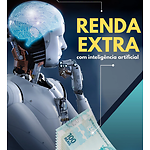 RENDA EXTRA
com inteligência artificial
100